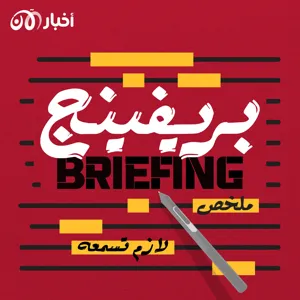 أخبار الآن

بريفينج

BRIEFING

ملخص

لازم تسمعه